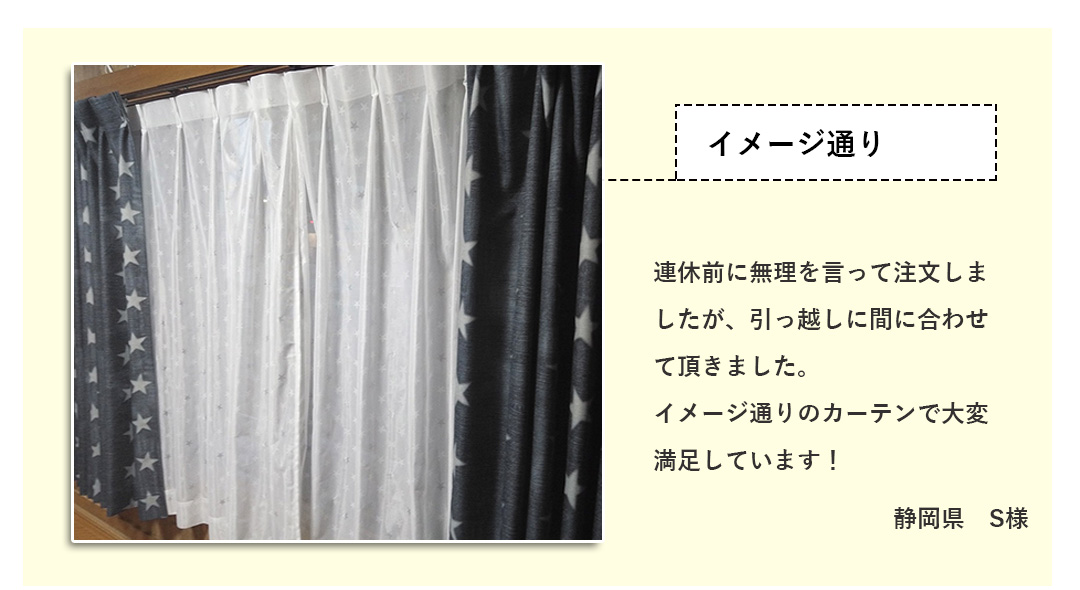 イメージ通り

連休前に無理を言って注文しましたが、引っ越しに間に合わせて頂きました。
イメージ通りのカーテンで大変満足しています！

静岡県　S様